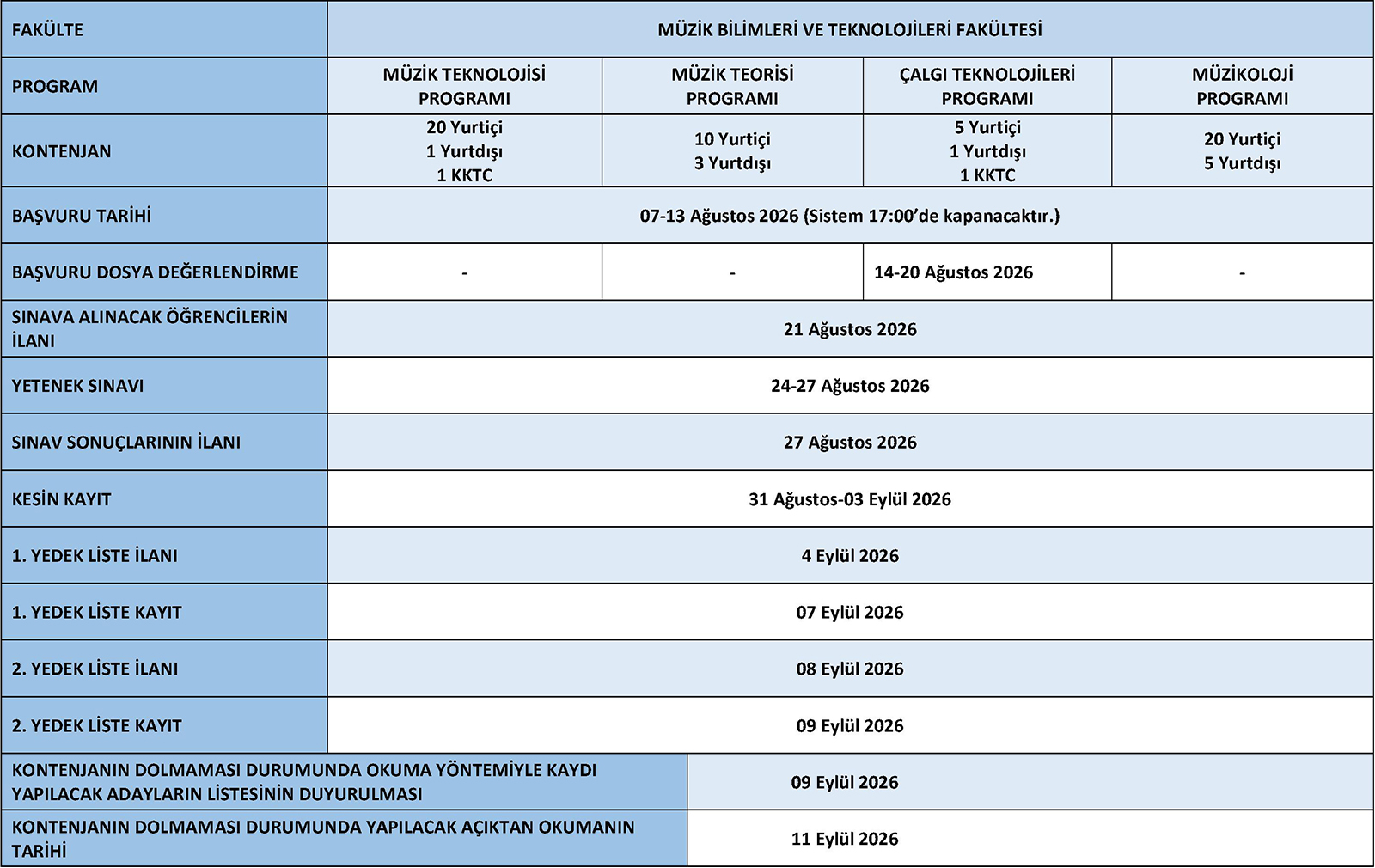 | FAKÜLTE | MÜZİK BİLİMLERİ VE TEKNOLOJİLERİ FAKÜLTESİ | | | |
|---|---|---|---|---|
| PROGRAM | MÜZİK TEKNOLOJİSİ PROGRAMI | MÜZİK TEORİSİ PROGRAMI | ÇALGI TEKNOLOJİLERİ PROGRAMI | MÜZİKOLOJİ PROGRAMI |
| KONTENJAN | 20 Yurtiçi 1 Yurtdışı 1 KKTC | 10 Yurtiçi 3 Yurtdışı | 5 Yurtiçi 1 Yurtdışı 1 KKTC | 20 Yurtiçi 5 Yurtdışı |
| BAŞVURU TARİHİ | 07-13 Ağustos 2026 (Sistem 17:00'de kapanacaktır.) | | | |
| BAŞVURU DOSYA DEĞERLENDİRME | - | - | 14-20 Ağustos 2026 | - |
| SINAVA ALINACAK ÖĞRENCİLERİN İLANI | 21 Ağustos 2026 | | | |
| YETENEK SINAVI | 24-27 Ağustos 2026 | | | |
| SINAV SONUÇLARININ İLANI | 27 Ağustos 2026 | | | |
| KESİN KAYIT | 31 Ağustos-03 Eylül 2026 | | | |
| 1. YEDEK LİSTE İLANI | 4 Eylül 2026 | | | |
| 1. YEDEK LİSTE KAYIT | 07 Eylül 2026 | | | |
| 2. YEDEK LİSTE İLANI | 08 Eylül 2026 | | | |
| 2. YEDEK LİSTE KAYIT | 09 Eylül 2026 | | | |
| KONTENJANIN DOLMAMASI DURUMUNDA OKUMA YÖNTEMİYLE KAYDI YAPILACAK ADAYLARIN LİSTESİNİN DUYURULMASI | 09 Eylül 2026 | | | |
| KONTENJANIN DOLMAMASI DURUMUNDA YAPILACAK AÇIKTAN OKUMANIN TARİHİ | 11 Eylül 2026 | | | |